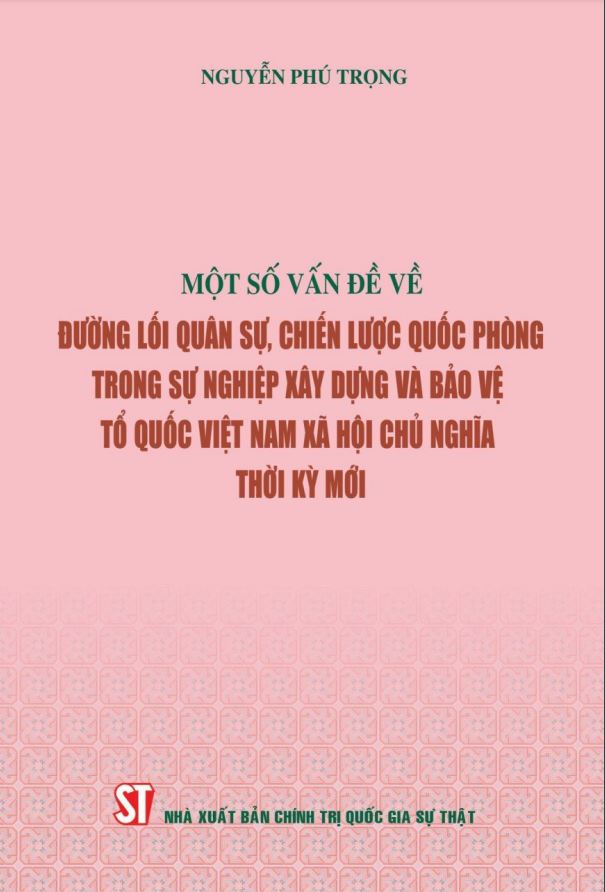 NGUYỄN PHÚ TRỌNG

MỘT SỐ VẤN ĐỀ VỀ
ĐƯỜNG LỐI QUÂN SỰ, CHIẾN LƯỢC QUỐC PHÒNG TRONG SỰ NGHIỆP XÂY DỰNG VÀ BẢO VỆ TỔ QUỐC VIỆT NAM XÃ HỘI CHỦ NGHĨA THỜI KỲ MỚI

ST

NHÀ XUẤT BẢN CHÍNH TRỊ QUỐC GIA SỰ THẬT